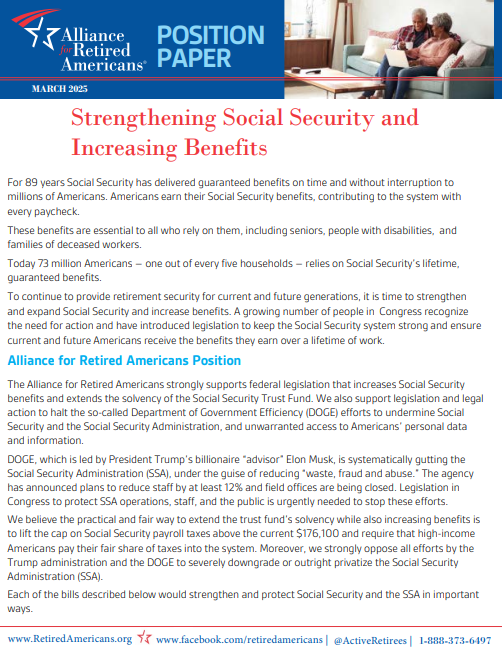 Alliance for Retired Americans®

POSITION PAPER

MARCH 2025

Strengthening Social Security and Increasing Benefits

For 89 years Social Security has delivered guaranteed benefits on time and without interruption to millions of Americans. Americans earn their Social Security benefits, contributing to the system with every paycheck.

These benefits are essential to all who rely on them, including seniors, people with disabilities, and families of deceased workers.

Today 73 million Americans – one out of every five households – relies on Social Security's lifetime, guaranteed benefits.

To continue to provide retirement security for current and future generations, it is time to strengthen and expand Social Security and increase benefits. A growing number of people in Congress recognize the need for action and have introduced legislation to keep the Social Security system strong and ensure current and future Americans receive the benefits they earn over a lifetime of work.

Alliance for Retired Americans Position

The Alliance for Retired Americans strongly supports federal legislation that increases Social Security benefits and extends the solvency of the Social Security Trust Fund. We also support legislation and legal action to halt the so-called Department of Government Efficiency (DOGE) efforts to undermine Social Security and the Social Security Administration, and unwarranted access to Americans' personal data and information.

DOGE, which is led by President Trump's billionaire "advisor" Elon Musk, is systematically gutting the Social Security Administration (SSA), under the guise of reducing "waste, fraud and abuse." The agency has announced plans to reduce staff by at least 12% and field offices are being closed. Legislation in Congress to protect SSA operations, staff, and the public is urgently needed to stop these efforts.

We believe the practical and fair way to extend the trust fund's solvency while also increasing benefits is to lift the cap on Social Security payroll taxes above the current $176,100 and require that high-income Americans pay their fair share of taxes into the system. Moreover, we strongly oppose all efforts by the Trump administration and the DOGE to severely downgrade or outright privatize the Social Security Administration (SSA).

Each of the bills described below would strengthen and protect Social Security and the SSA in important ways.

www.RetiredAmericans.org www.facebook.com/retiredamericans | @ActiveRetirees | 1-888-373-6497